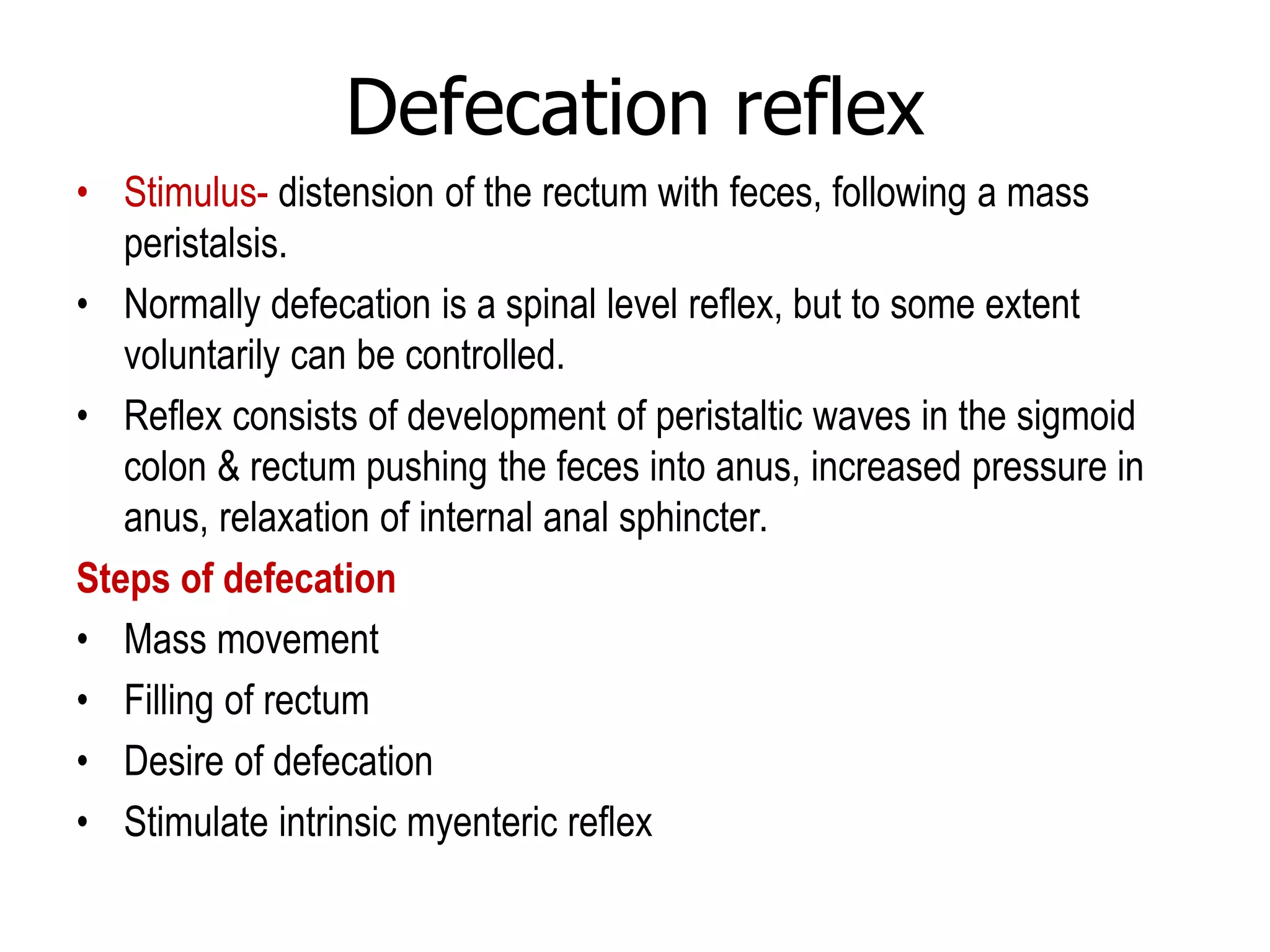 Defecation reflex

• Stimulus- distension of the rectum with feces, following a mass peristalsis.
• Normally defecation is a spinal level reflex, but to some extent voluntarily can be controlled.
• Reflex consists of development of peristaltic waves in the sigmoid colon & rectum pushing the feces into anus, increased pressure in anus, relaxation of internal anal sphincter.

Steps of defecation

• Mass movement
• Filling of rectum
• Desire of defecation
• Stimulate intrinsic myenteric reflex